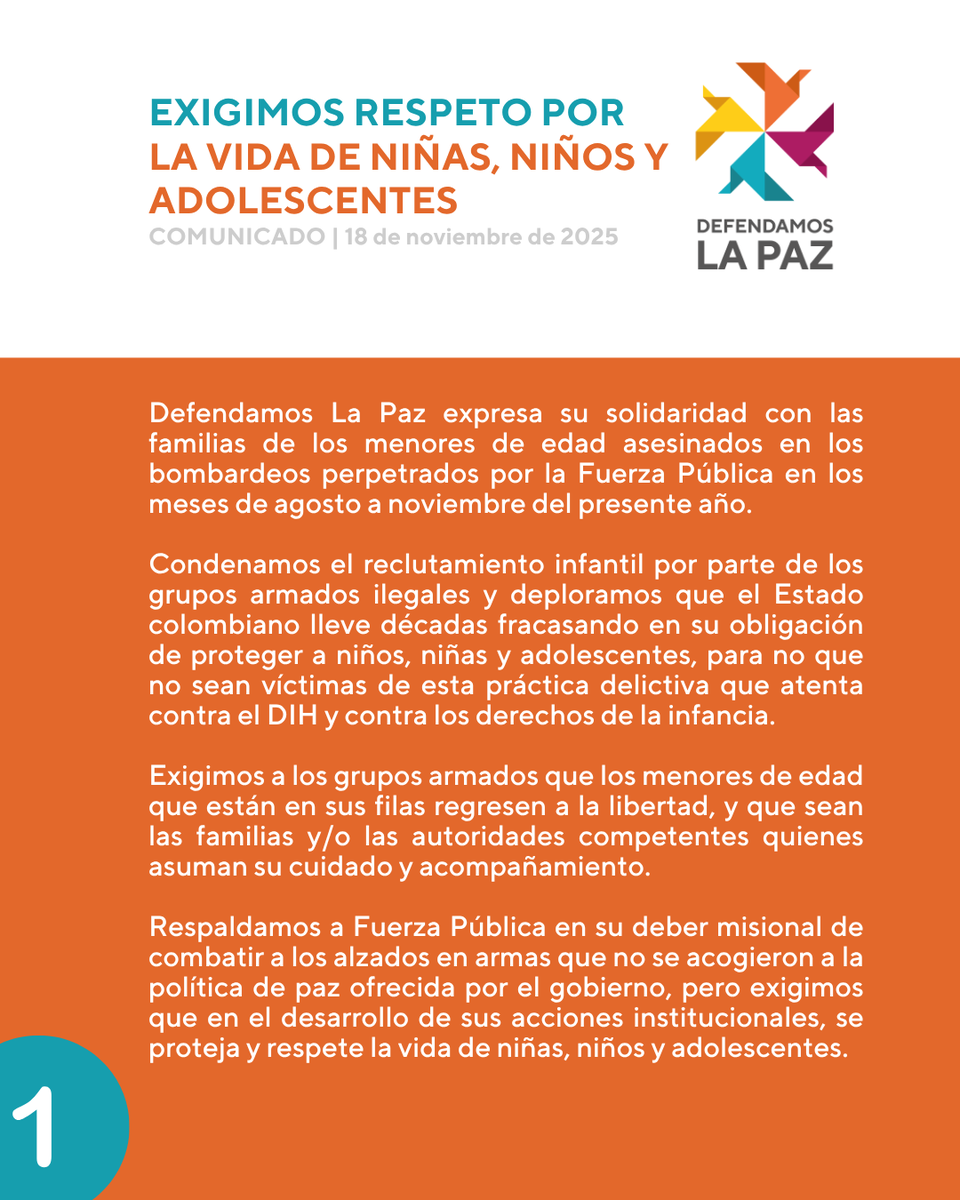 EXIGIMOS RESPETO POR LA VIDA DE NIÑAS, NIÑOS Y ADOLESCENTES

COMUNICADO | 18 de noviembre de 2025

DEFENDAMOS LA PAZ

Defendamos La Paz expresa su solidaridad con las familias de los menores de edad asesinados en los bombardeos perpetrados por la Fuerza Pública en los meses de agosto a noviembre del presente año.

Condenamos el reclutamiento infantil por parte de los grupos armados ilegales y deploramos que el Estado colombiano lleve décadas fracasando en su obligación de proteger a niños, niñas y adolescentes, para no que no sean víctimas de esta práctica delictiva que atenta contra el DIH y contra los derechos de la infancia.

Exigimos a los grupos armados que los menores de edad que están en sus filas regresen a la libertad, y que sean las familias y/o las autoridades competentes quienes asuman su cuidado y acompañamiento.

Respaldamos a Fuerza Pública en su deber misional de combatir a los alzados en armas que no se acogieron a la política de paz ofrecida por el gobierno, pero exigimos que en el desarrollo de sus acciones institucionales, se proteja y respete la vida de niñas, niños y adolescentes.

1